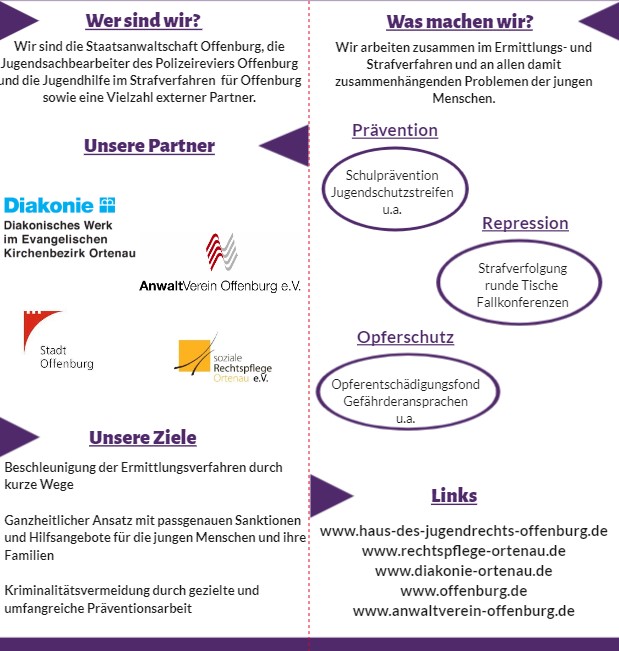 Wer sind wir?

Wir sind die Staatsanwaltschaft Offenburg, die Jugendsachbearbeiter des Polizeireviers Offenburg und die Jugendhilfe im Strafverfahren für Offenburg sowie eine Vielzahl externer Partner.

Unsere Partner

Diakonie
Diakonisches Werk im Evangelischen Kirchenbezirk Ortenau

AnwaltVerein Offenburg e.V.

Stadt Offenburg

soziale Rechtspflege Ortenau e.V.

Unsere Ziele

Beschleunigung der Ermittlungsverfahren durch kurze Wege

Ganzheitlicher Ansatz mit passgenauen Sanktionen und Hilfsangebote für die jungen Menschen und ihre Familien

Kriminalitätsvermeidung durch gezielte und umfangreiche Präventionsarbeit

Was machen wir?

Wir arbeiten zusammen im Ermittlungs- und Strafverfahren und an allen damit zusammenhängenden Problemen der jungen Menschen.

Prävention

Schulprävention
Jugendschutzstreifen
u.a.

Repression

Strafverfolgung
runde Tische
Fallkonferenzen

Opferschutz

Opferentschädigungsfond
Gefährderansprachen
u.a.

Links

www.haus-des-jugendrechts-offenburg.de
www.rechtspflege-ortenau.de
www.diakonie-ortenau.de
www.offenburg.de
www.anwaltverein-offenburg.de